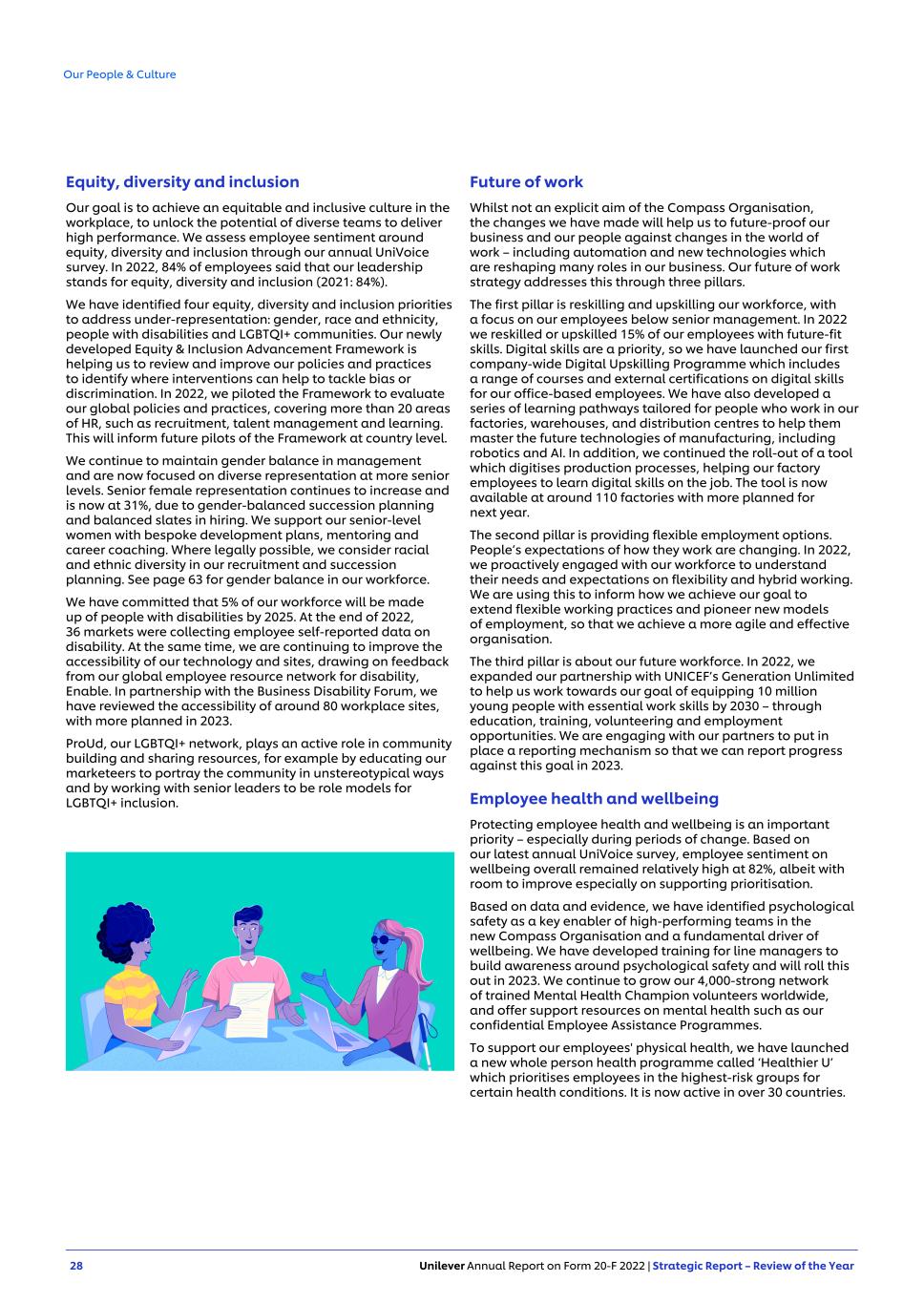 Our People & Culture

Equity, diversity and inclusion

Our goal is to achieve an equitable and inclusive culture in the workplace, to unlock the potential of diverse teams to deliver high performance. We assess employee sentiment around equity, diversity and inclusion through our annual UniVoice survey. In 2022, 84% of employees said that our leadership stands for equity, diversity and inclusion (2021: 84%).

We have identified four equity, diversity and inclusion priorities to address under-representation: gender, race and ethnicity, people with disabilities and LGBTQI+ communities. Our newly developed Equity & Inclusion Advancement Framework is helping us to review and improve our policies and practices to identify where interventions can help to tackle bias or discrimination. In 2022, we piloted the Framework to evaluate our global policies and practices, covering more than 20 areas of HR, such as recruitment, talent management and learning. This will inform future pilots of the Framework at country level.

We continue to maintain gender balance in management and are now focused on diverse representation at more senior levels. Senior female representation continues to increase and is now at 31%, due to gender-balanced succession planning and balanced slates in hiring. We support our senior-level women with bespoke development plans, mentoring and career coaching. Where legally possible, we consider racial and ethnic diversity in our recruitment and succession planning. See page 63 for gender balance in our workforce.

We have committed that 5% of our workforce will be made up of people with disabilities by 2025. At the end of 2022, 36 markets were collecting employee self-reported data on disability. At the same time, we are continuing to improve the accessibility of our technology and sites, drawing on feedback from our global employee resource network for disability, Enable. In partnership with the Business Disability Forum, we have reviewed the accessibility of around 80 workplace sites, with more planned in 2023.

ProUd, our LGBTQI+ network, plays an active role in community building and sharing resources, for example by educating our marketeers to portray the community in unstereotypical ways and by working with senior leaders to be role models for LGBTQI+ inclusion.

Future of work

Whilst not an explicit aim of the Compass Organisation, the changes we have made will help us to future-proof our business and our people against changes in the world of work – including automation and new technologies which are reshaping many roles in our business. Our future of work strategy addresses this through three pillars.

The first pillar is reskilling and upskilling our workforce, with a focus on our employees below senior management. In 2022 we reskilled or upskilled 15% of our employees with future-fit skills. Digital skills are a priority, so we have launched our first company-wide Digital Upskilling Programme which includes a range of courses and external certifications on digital skills for our office-based employees. We have also developed a series of learning pathways tailored for people who work in our factories, warehouses, and distribution centres to help them master the future technologies of manufacturing, including robotics and AI. In addition, we continued the roll-out of a tool which digitises production processes, helping our factory employees to learn digital skills on the job. The tool is now available at around 110 factories with more planned for next year.

The second pillar is providing flexible employment options. People's expectations of how they work are changing. In 2022, we proactively engaged with our workforce to understand their needs and expectations on flexibility and hybrid working. We are using this to inform how we achieve our goal to extend flexible working practices and pioneer new models of employment, so that we achieve a more agile and effective organisation.

The third pillar is about our future workforce. In 2022, we expanded our partnership with UNICEF's Generation Unlimited to help us work towards our goal of equipping 10 million young people with essential work skills by 2030 – through education, training, volunteering and employment opportunities. We are engaging with our partners to put in place a reporting mechanism so that we can report progress against this goal in 2023.

Employee health and wellbeing

Protecting employee health and wellbeing is an important priority – especially during periods of change. Based on our latest annual UniVoice survey, employee sentiment on wellbeing overall remained relatively high at 82%, albeit with room to improve especially on supporting prioritisation.

Based on data and evidence, we have identified psychological safety as a key enabler of high-performing teams in the new Compass Organisation and a fundamental driver of wellbeing. We have developed training for line managers to build awareness around psychological safety and will roll this out in 2023. We continue to grow our 4,000-strong network of trained Mental Health Champion volunteers worldwide, and offer support resources on mental health such as our confidential Employee Assistance Programmes.

To support our employees' physical health, we have launched a new whole person health programme called 'Healthier U' which prioritises employees in the highest-risk groups for certain health conditions. It is now active in over 30 countries.

28 Unilever Annual Report on Form 20-F 2022 | Strategic Report – Review of the Year